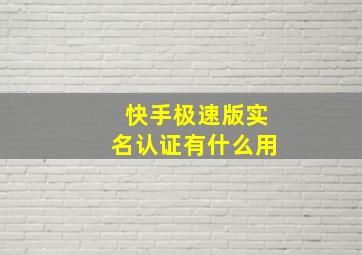 快手极速版实名认证有什么用